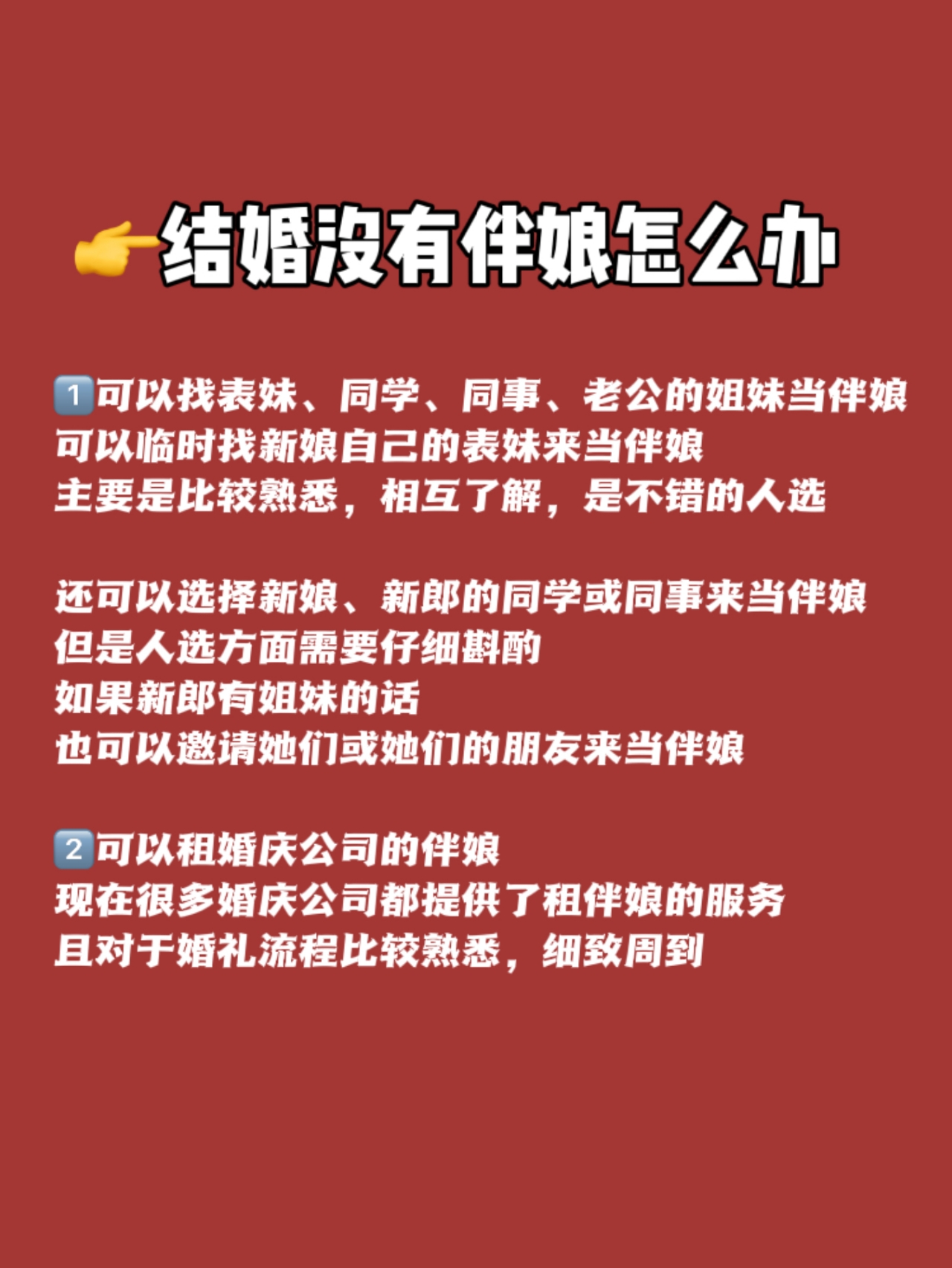 👉结婚没有伴娘怎么办

1️⃣可以找表妹、同学、同事、老公的姐妹当伴娘
可以临时找新娘自己的表妹来当伴娘
主要是比较熟悉，相互了解，是不错的人选

还可以选择新娘、新郎的同学或同事来当伴娘
但是人选方面需要仔细斟酌
如果新郎有姐妹的话
也可以邀请她们或她们的朋友来当伴娘

2️⃣可以租婚庆公司的伴娘
现在很多婚庆公司都提供了租伴娘的服务
且对于婚礼流程比较熟悉，细致周到